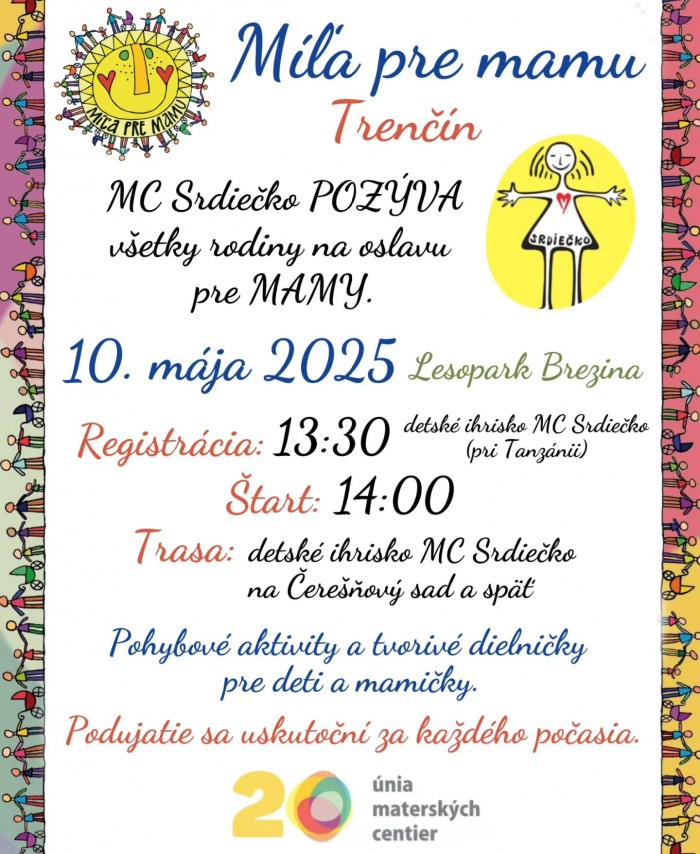 MÍĽA PRE MAMU

Míľa pre mamu

Trenčín

MC Srdiečko POZÝVA všetky rodiny na oslavu pre MAMY.

SRDIEČKO

10. mája 2025 Lesopark Brezina

Registrácia: 13:30 detské ihrisko MC Srdiečko (pri Tanzánii)

Štart: 14:00

Trasa: detské ihrisko MC Srdiečko na Čerešňový sad a späť

Pohybové aktivity a tvorivé dielničky pre deti a mamičky.

Podujatie sa uskutoční za každého počasia.

20 únia materských centier